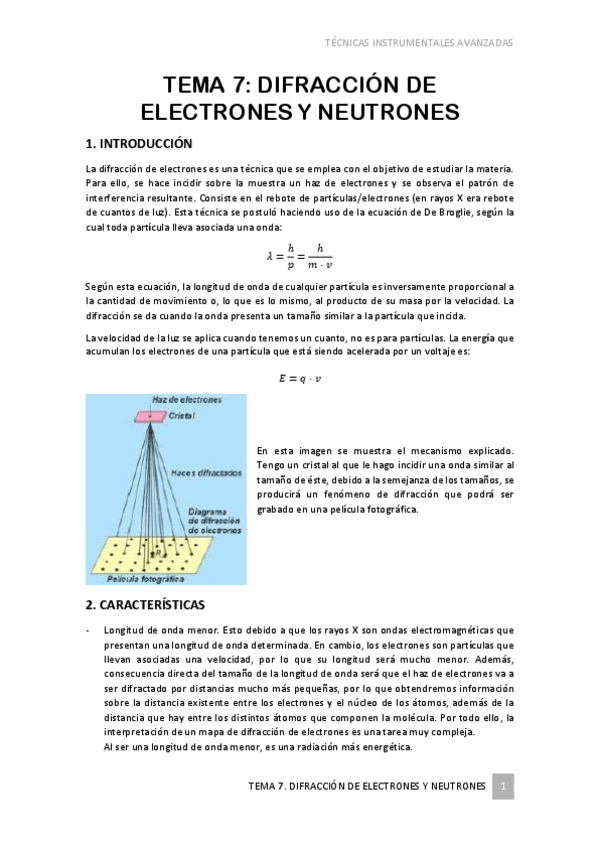 TÉCNICAS INSTRUMENTALES AVANZADAS

TEMA 7: DIFRACCIÓN DE ELECTRONES Y NEUTRONES

1. INTRODUCCIÓN

La difracción de electrones es una técnica que se emplea con el objetivo de estudiar la materia. Para ello, se hace incidir sobre la muestra un haz de electrones y se observa el patrón de interferencia resultante. Consiste en el rebote de partículas/electrones (en rayos X era rebote de cuantos de luz). Esta técnica se postuló haciendo uso de la ecuación de De Broglie, según la cual toda partícula lleva asociada una onda:

$\lambda = \frac{h}{p} = \frac{h}{m \cdot v}$

Según esta ecuación, la longitud de onda de cualquier partícula es inversamente proporcional a la cantidad de movimiento o, lo que es lo mismo, al producto de su masa por la velocidad. La difracción se da cuando la onda presenta un tamaño similar a la partícula que incida.

La velocidad de la luz se aplica cuando tenemos un cuanto, no es para partículas. La energía que acumulan los electrones de una partícula que está siendo acelerada por un voltaje es:

$E = q \cdot v$

Haz de electrones
Cristal
Haces difractados
Diagrama de difracción de electrones
R
Película fotográfica

En esta imagen se muestra el mecanismo explicado. Tengo un cristal al que le hago incidir una onda similar al tamaño de éste, debido a la semejanza de los tamaños, se producirá un fenómeno de difracción que podrá ser grabado en una película fotográfica.

2. CARACTERÍSTICAS

- Longitud de onda menor. Esto debido a que los rayos X son ondas electromagnéticas que presentan una longitud de onda determinada. En cambio, los electrones son partículas que llevan asociadas una velocidad, por lo que su longitud será mucho menor. Además, consecuencia directa del tamaño de la longitud de onda será que el haz de electrones va a ser difractado por distancias mucho más pequeñas, por lo que obtendremos información sobre la distancia existente entre los electrones y el núcleo de los átomos, además de la distancia que hay entre los distintos átomos que componen la molécula. Por todo ello, la interpretación de un mapa de difracción de electrones es una tarea muy compleja.
Al ser una longitud de onda menor, es una radiación más energética.

TEMA 7. DIFRACCIÓN DE ELECTRONES Y NEUTRONES 1